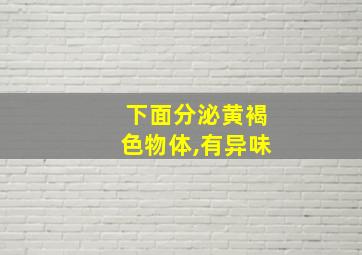 下面分泌黄褐色物体,有异味